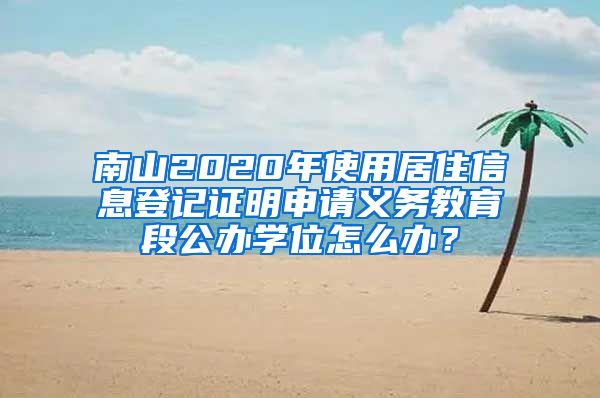 南山2020年使用居住信息登记证明申请义务教育段公办学位怎么办？